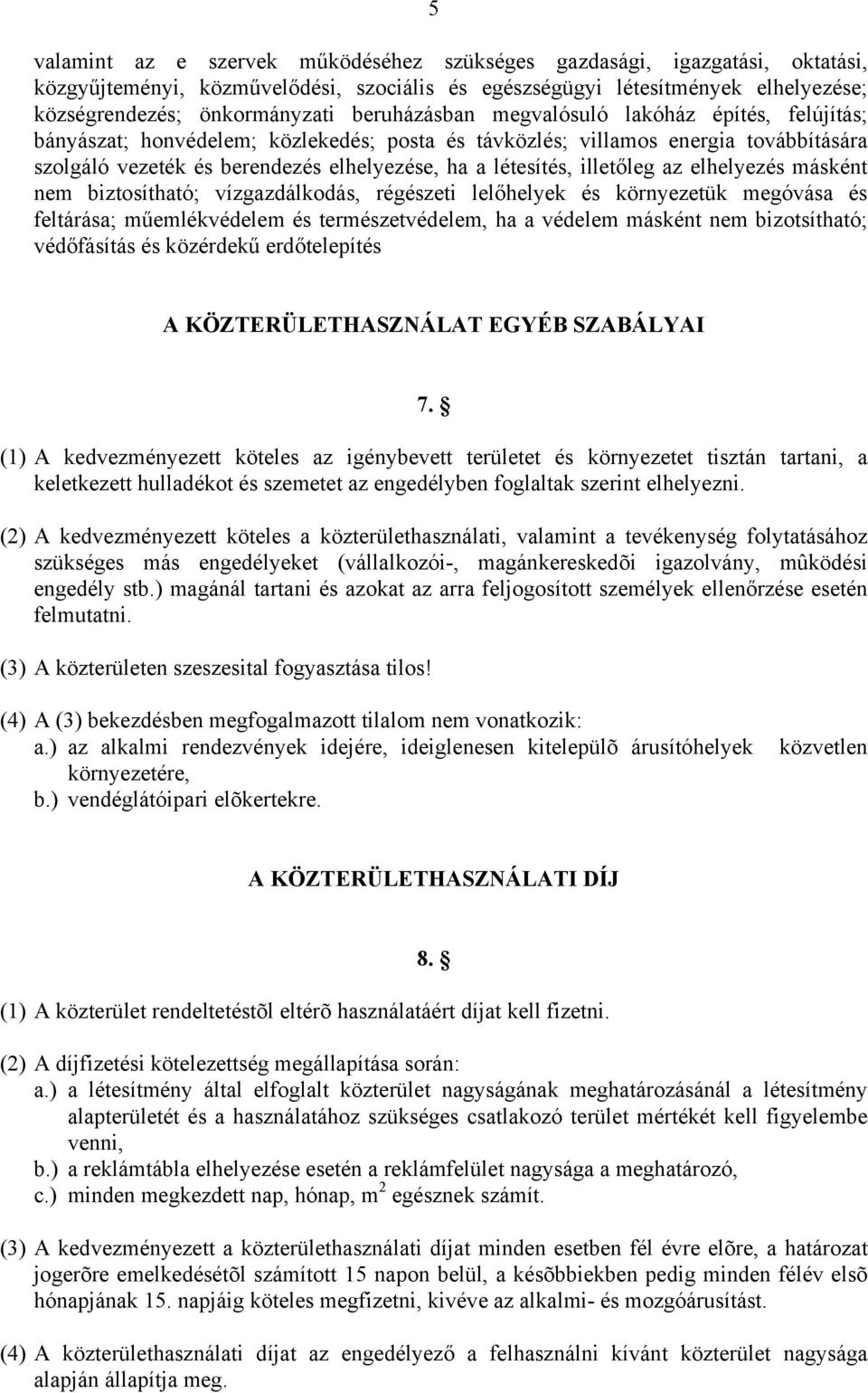 5

valamint az e szervek működéséhez szükséges gazdasági, igazgatási, oktatási, közgyűjteményi, közművelődési, szociális és egészségügyi létesítmények elhelyezése; községrendezés; önkormányzati beruházásban megvalósuló lakóház építés, felújítás; bányászat; honvédelem; közlekedés; posta és távközlés; villamos energia továbbítására szolgáló vezeték és berendezés elhelyezése, ha a létesítés, illetőleg az elhelyezés másként nem biztosítható; vízgazdálkodás, régészeti lelőhelyek és környezetük megóvása és feltárása; műemlékvédelem és természetvédelem, ha a védelem másként nem bizotsítható; védőfásítás és közérdekű erdőtelepítés

A KÖZTERÜLETHASZNÁLAT EGYÉB SZABÁLYAI

7. §

(1) A kedvezményezett köteles az igénybevett területet és környezetet tisztán tartani, a keletkezett hulladékot és szemetet az engedélyben foglaltak szerint elhelyezni.

(2) A kedvezményezett köteles a közterülethasználati, valamint a tevékenység folytatásához szükséges más engedélyeket (vállalkozói-, magánkereskedõi igazolvány, mûködési engedély stb.) magánál tartani és azokat az arra feljogosított személyek ellenőrzése esetén felmutatni.

(3) A közterületen szeszesital fogyasztása tilos!

(4) A (3) bekezdésben megfogalmazott tilalom nem vonatkozik:
a.) az alkalmi rendezvények idejére, ideiglenesen kitelepülõ árusítóhelyek közvetlen környezetére,
b.) vendéglátóipari elõkertekre.

A KÖZTERÜLETHASZNÁLATI DÍJ

8. §

(1) A közterület rendeltetéstõl eltérõ használatáért díjat kell fizetni.

(2) A díjfizetési kötelezettség megállapítása során:
a.) a létesítmény által elfoglalt közterület nagyságának meghatározásánál a létesítmény alapterületét és a használatához szükséges csatlakozó terület mértékét kell figyelembe venni,
b.) a reklámtábla elhelyezése esetén a reklámfelület nagysága a meghatározó,
c.) minden megkezdett nap, hónap, $m^2$ egésznek számít.

(3) A kedvezményezett a közterülethasználati díjat minden esetben fél évre elõre, a határozat jogerõre emelkedésétõl számított 15 napon belül, a késõbbiekben pedig minden félév elsõ hónapjának 15. napjáig köteles megfizetni, kivéve az alkalmi- és mozgóárusítást.

(4) A közterülethasználati díjat az engedélyező a felhasználni kívánt közterület nagysága alapján állapítja meg.